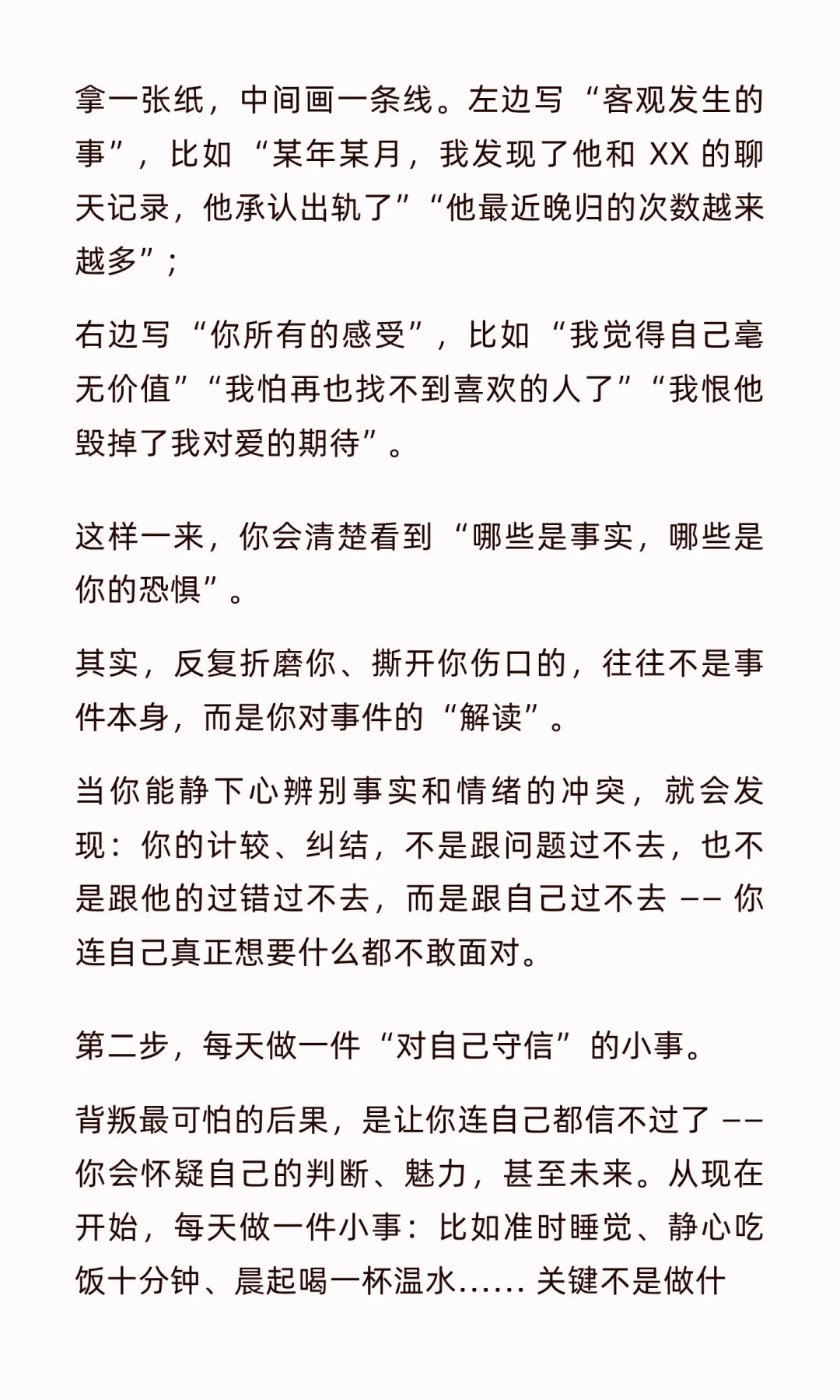 拿一张纸，中间画一条线。左边写“客观发生的事”，比如“某年某月，我发现了他和 XX 的聊天记录，他承认出轨了”“他最近晚归的次数越来越多”；

右边写“你所有的感受”，比如“我觉得自己毫无价值”“我怕再也找不到喜欢的人了”“我恨他毁掉了我对爱的期待”。

这样一来，你会清楚看到“哪些是事实，哪些是你的恐惧”。

其实，反复折磨你、撕开你伤口的，往往不是事件本身，而是你对事件的“解读”。

当你能静下心辨别事实和情绪的冲突，就会发现：你的计较、纠结，不是跟问题过不去，也不是跟他的过错过不去，而是跟自己过不去 -- 你连自己真正想要什么都不敢面对。

第二步，每天做一件“对自己守信”的小事。

背叛最可怕的后果，是让你连自己都信不过了 -- 你会怀疑自己的判断、魅力，甚至未来。从现在开始，每天做一件小事：比如准时睡觉、静心吃饭十分钟、晨起喝一杯温水...... 关键不是做什